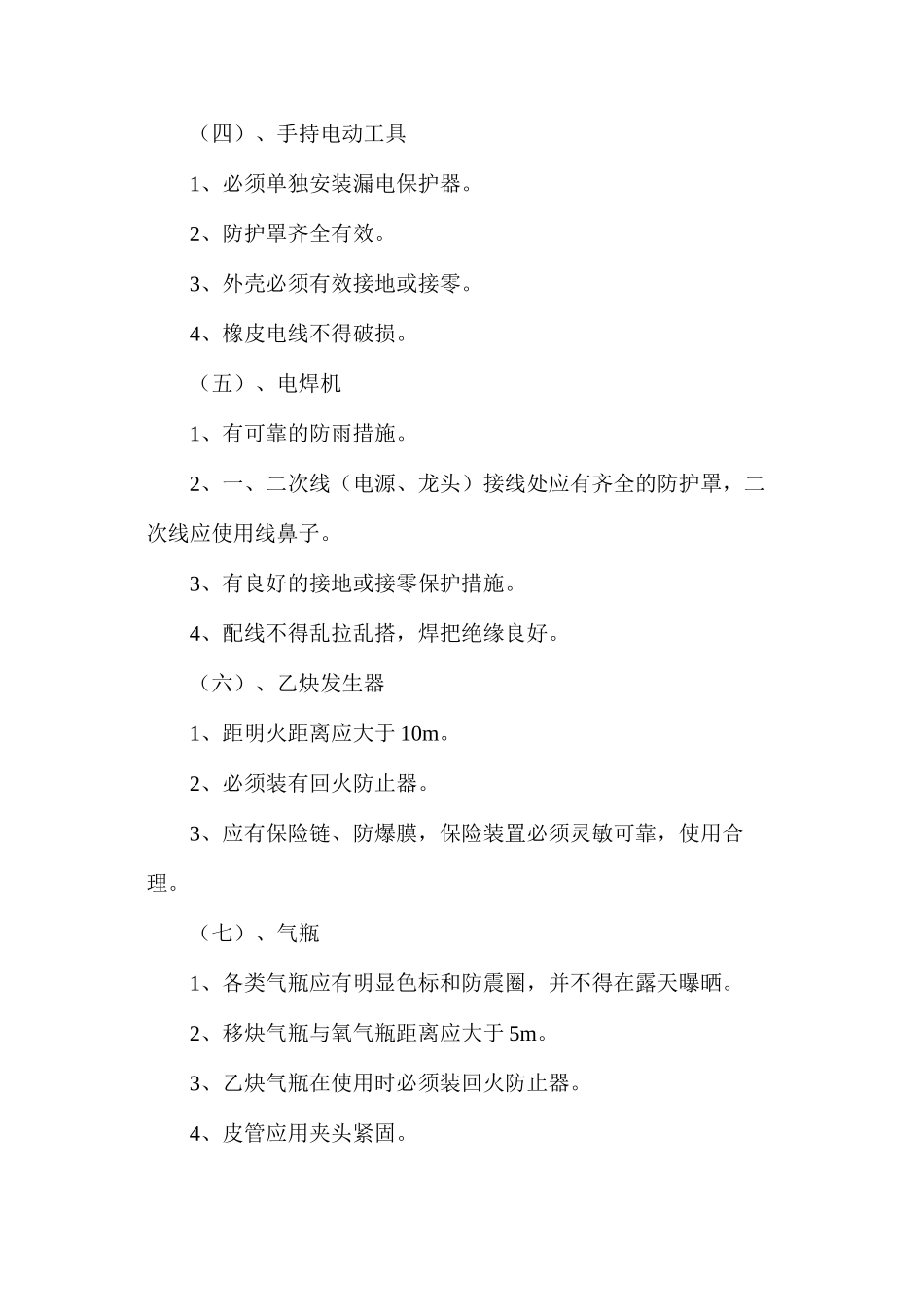 （四）、手持电动工具

1、必须单独安装漏电保护器。

2、防护罩齐全有效。

3、外壳必须有效接地或接零。

4、橡皮电线不得破损。

（五）、电焊机

1、有可靠的防雨措施。

2、一、二次线（电源、龙头）接线处应有齐全的防护罩，二次线应使用线鼻子。

3、有良好的接地或接零保护措施。

4、配线不得乱拉乱搭，焊把绝缘良好。

（六）、乙炔发生器

1、距明火距离应大于 10m。

2、必须装有回火防止器。

3、应有保险链、防爆膜，保险装置必须灵敏可靠，使用合理。

（七）、气瓶

1、各类气瓶应有明显色标和防震圈，并不得在露天曝晒。

2、移炔气瓶与氧气瓶距离应大于 5m。

3、乙炔气瓶在使用时必须装回火防止器。

4、皮管应用夹头紧固。